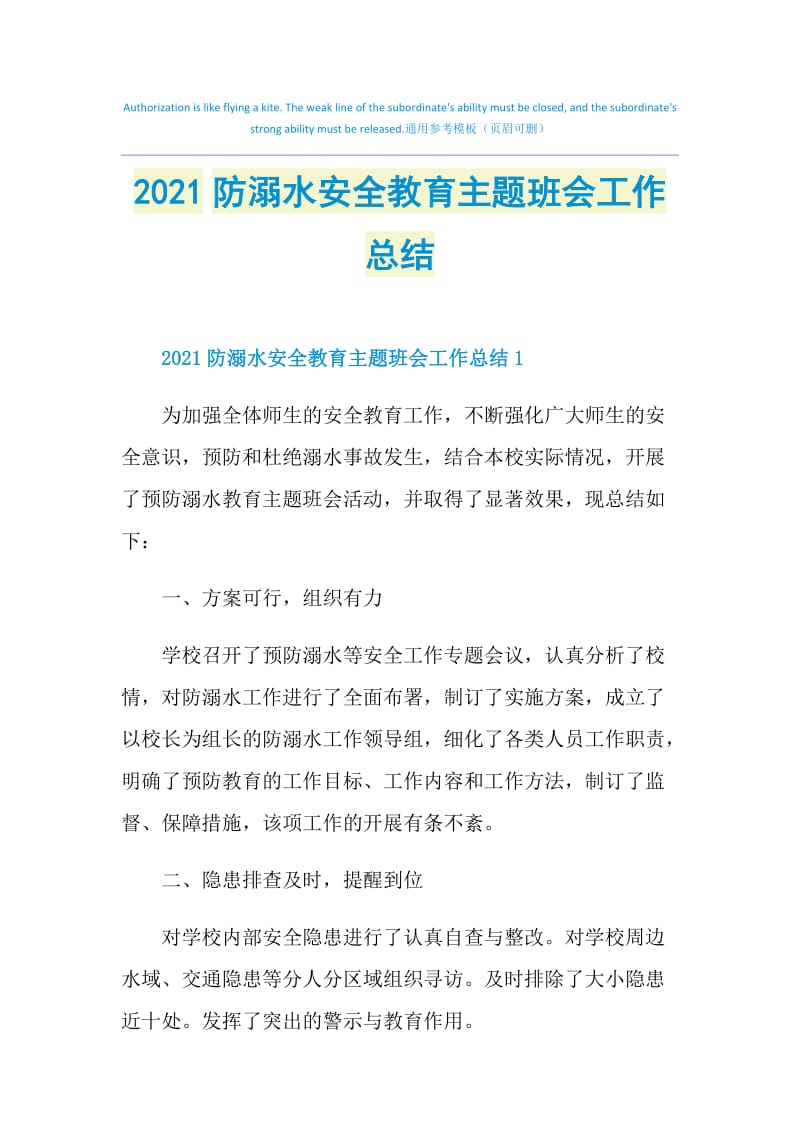 Authorization is like flying a kite. The weak line of the subordinate's ability must be closed, and the subordinate's strong ability must be released.通用参考模板（页眉可删）

2021 防溺水安全教育主题班会工作总结

2021 防溺水安全教育主题班会工作总结 1

为加强全体师生的安全教育工作，不断强化广大师生的安全意识，预防和杜绝溺水事故发生，结合本校实际情况，开展了预防溺水教育主题班会活动，并取得了显著效果，现总结如下：

一、方案可行，组织有力

学校召开了预防溺水等安全工作专题会议，认真分析了校情，对防溺水工作进行了全面布署，制订了实施方案，成立了以校长为组长的防溺水工作领导组，细化了各类人员工作职责，明确了预防教育的工作目标、工作内容和工作方法，制订了监督、保障措施，该项工作的开展有条不紊。

二、隐患排查及时，提醒到位

对学校内部安全隐患进行了认真自查与整改。对学校周边水域、交通隐患等分人分区域组织寻访。及时排除了大小隐患近十处。发挥了突出的警示与教育作用。